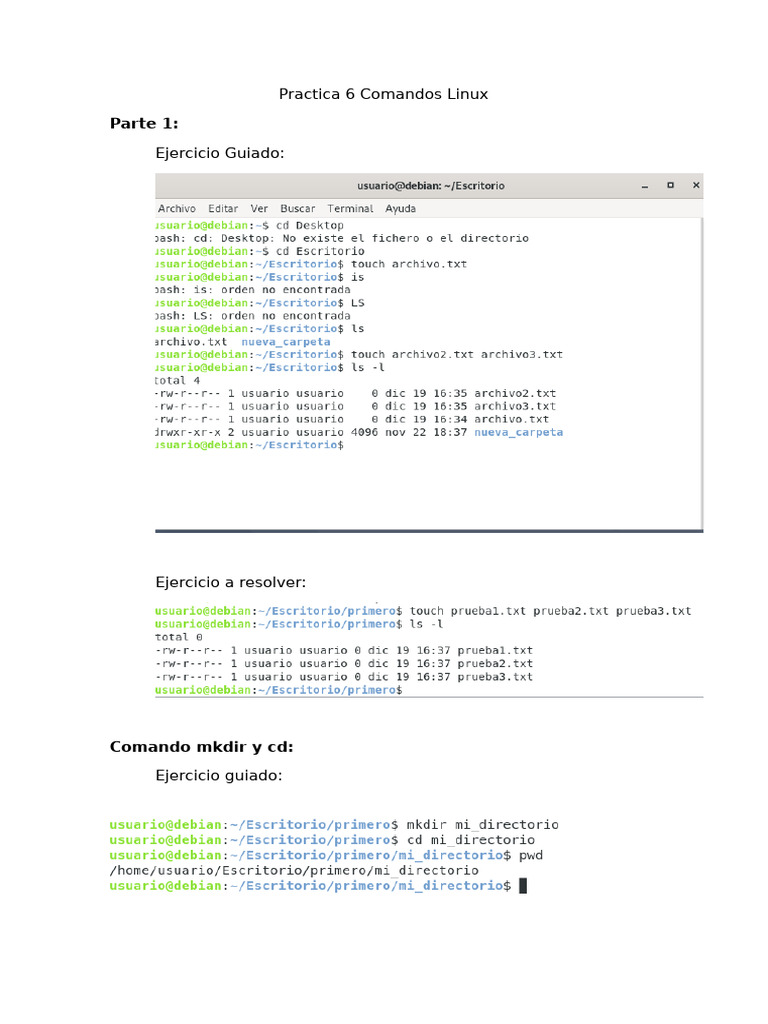 Practica 6 Comandos Linux

Parte 1:

Ejercicio Guiado:

usuario@debian: ~/Escritorio

Archivo Editar Ver Buscar Terminal Ayuda

usuario@debian:~$ cd Desktop
bash: cd: Desktop: No existe el fichero o el directorio
usuario@debian:~$ cd Escritorio
usuario@debian:~/Escritorio$ touch archivo.txt
usuario@debian:~/Escritorio$ is
bash: is: orden no encontrada
usuario@debian:~/Escritorio$ LS
bash: LS: orden no encontrada
usuario@debian:~/Escritorio$ ls
archivo.txt nueva_carpeta
usuario@debian:~/Escritorio$ touch archivo2.txt archivo3.txt
usuario@debian:~/Escritorio$ ls -l
total 4
-rw-r--r-- 1 usuario usuario 0 dic 19 16:35 archivo2.txt
-rw-r--r-- 1 usuario usuario 0 dic 19 16:35 archivo3.txt
-rw-r--r-- 1 usuario usuario 0 dic 19 16:34 archivo.txt
drwxr-xr-x 2 usuario usuario 4096 nov 22 18:37 nueva_carpeta
usuario@debian:~/Escritorio$

Ejercicio a resolver:

usuario@debian:~/Escritorio/primero$ touch prueba1.txt prueba2.txt prueba3.txt
usuario@debian:~/Escritorio/primero$ ls -l
total 0
-rw-r--r-- 1 usuario usuario 0 dic 19 16:37 prueba1.txt
-rw-r--r-- 1 usuario usuario 0 dic 19 16:37 prueba2.txt
-rw-r--r-- 1 usuario usuario 0 dic 19 16:37 prueba3.txt
usuario@debian:~/Escritorio/primero$

Comando mkdir y cd:

Ejercicio guiado:

usuario@debian:~/Escritorio/primero$ mkdir mi_directorio
usuario@debian:~/Escritorio/primero$ cd mi_directorio
usuario@debian:~/Escritorio/primero/mi_directorio$ pwd
/home/usuario/Escritorio/primero/mi_directorio
usuario@debian:~/Escritorio/primero/mi_directorio$